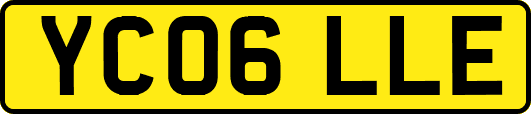 YC06 LLE